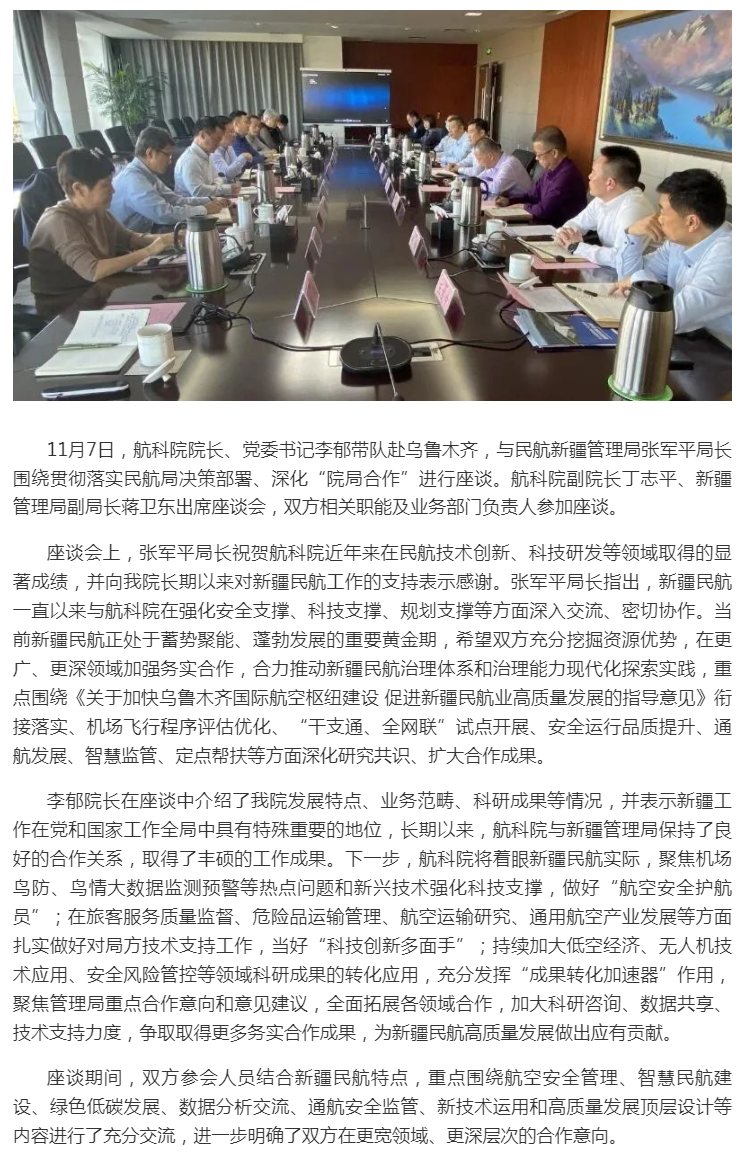 11月7日，航科院院长、党委书记李郁带队赴乌鲁木齐，与民航新疆管理局张军平局长围绕贯彻落实民航局决策部署、深化“院局合作”进行座谈。航科院副院长丁志平、新疆管理局副局长蒋卫东出席座谈会，双方相关职能及业务部门负责人参加座谈。

座谈会上，张军平局长祝贺航科院近年来在民航技术创新、科技研发等领域取得的显著成绩，并向我院长期以来对新疆民航工作的支持表示感谢。张军平局长指出，新疆民航一直以来与航科院在强化安全支撑、科技支撑、规划支撑等方面深入交流、密切协作。当前新疆民航正处于蓄势聚能、蓬勃发展的重要黄金期，希望双方充分挖掘资源优势，在更广、更深领域加强务实合作，合力推动新疆民航治理体系和治理能力现代化探索实践，重点围绕《关于加快乌鲁木齐国际航空枢纽建设 促进新疆民航业高质量发展的指导意见》衔接落实、机场飞行程序评估优化、“干支通、全网联”试点开展、安全运行品质提升、通航发展、智慧监管、定点帮扶等方面深化研究共识、扩大合作成果。

李郁院长在座谈中介绍了我院发展特点、业务范畴、科研成果等情况，并表示新疆工作在党和国家工作全局中具有特殊重要的地位，长期以来，航科院与新疆管理局保持了良好的合作关系，取得了丰硕的工作成果。下一步，航科院将着眼新疆民航实际，聚焦机场鸟防、鸟情大数据监测预警等热点问题和新兴技术强化科技支撑，做好“航空安全护航员”；在旅客服务质量监督、危险品运输管理、航空运输研究、通用航空产业发展等方面扎实做好对局方技术支持工作，当好“科技创新多面手”；持续加大低空经济、无人机技术应用、安全风险管控等领域科研成果的转化应用，充分发挥“成果转化加速器”作用，聚焦管理局重点合作意向和意见建议，全面拓展各领域合作，加大科研咨询、数据共享、技术支持力度，争取取得更多务实合作成果，为新疆民航高质量发展做出应有贡献。

座谈期间，双方参会人员结合新疆民航特点，重点围绕航空安全管理、智慧民航建设、绿色低碳发展、数据分析交流、通航安全监管、新技术运用和高质量发展顶层设计等内容进行了充分交流，进一步明确了双方在更宽领域、更深层次的合作意向。